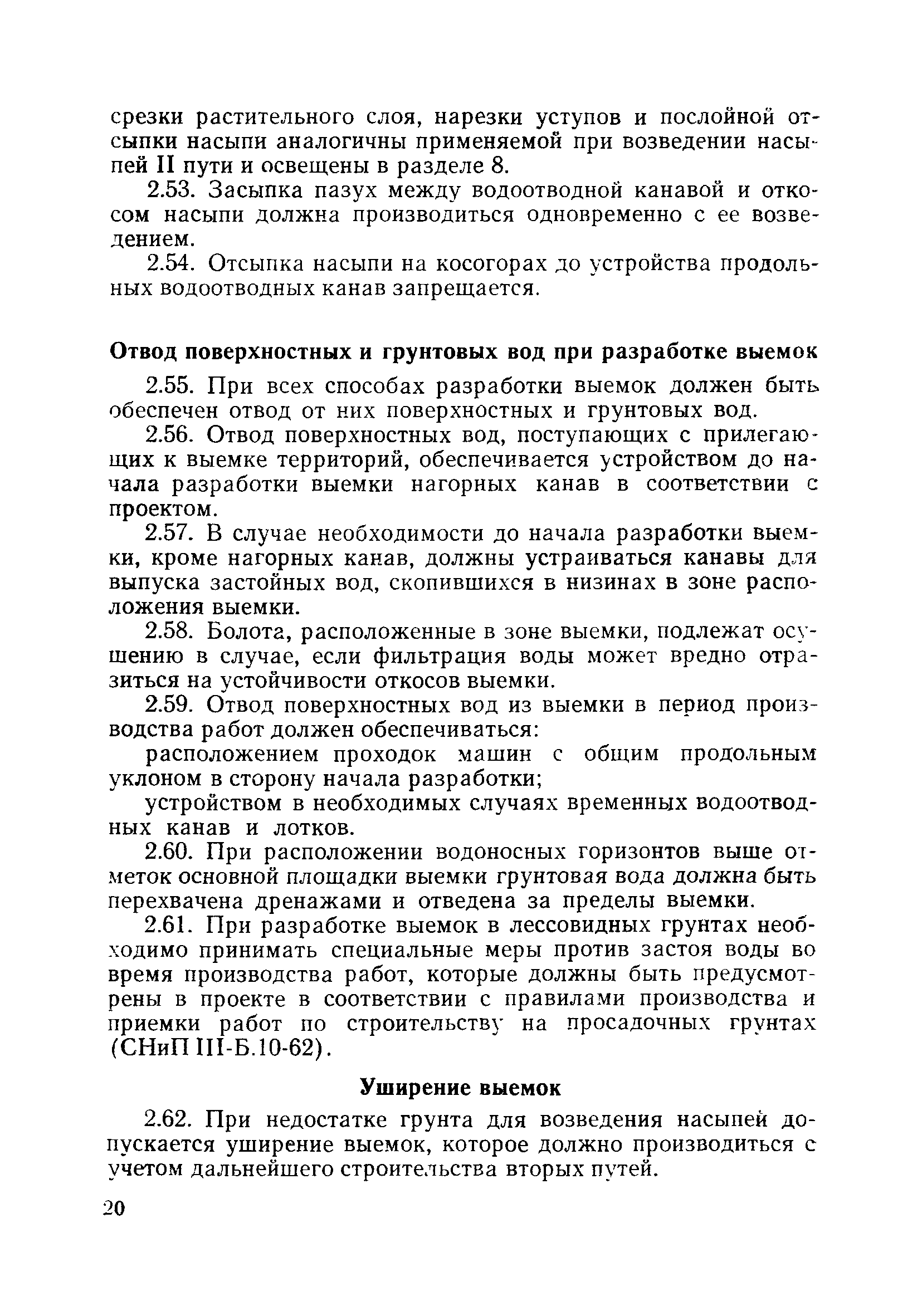 срезки растительного слоя, нарезки уступов и послойной отсыпки насыпи аналогичны применяемой при возведении насыпей II пути и освещены в разделе 8.

2.53. Засыпка пазух между водоотводной канавой и откосом насыпи должна производиться одновременно с ее возведением.

2.54. Отсыпка насыпи на косогорах до устройства продольных водоотводных канав запрещается.

Отвод поверхностных и грунтовых вод при разработке выемок

2.55. При всех способах разработки выемок должен быть обеспечен отвод от них поверхностных и грунтовых вод.

2.56. Отвод поверхностных вод, поступающих с прилегающих к выемке территорий, обеспечивается устройством до начала разработки выемки нагорных канав в соответствии с проектом.

2.57. В случае необходимости до начала разработки выемки, кроме нагорных канав, должны устраиваться канавы для выпуска застойных вод, скопившихся в низинах в зоне расположения выемки.

2.58. Болота, расположенные в зоне выемки, подлежат осушению в случае, если фильтрация воды может вредно отразиться на устойчивости откосов выемки.

2.59. Отвод поверхностных вод из выемки в период производства работ должен обеспечиваться:

расположением проходок машин с общим продольным уклоном в сторону начала разработки;

устройством в необходимых случаях временных водоотводных канав и лотков.

2.60. При расположении водоносных горизонтов выше отметок основной площадки выемки грунтовая вода должна быть перехвачена дренажами и отведена за пределы выемки.

2.61. При разработке выемок в лессовидных грунтах необходимо принимать специальные меры против застоя воды во время производства работ, которые должны быть предусмотрены в проекте в соответствии с правилами производства и приемки работ по строительству на просадочных грунтах (СНиП III-Б.10-62).

Уширение выемок

2.62. При недостатке грунта для возведения насыпей допускается уширение выемок, которое должно производиться с учетом дальнейшего строительства вторых путей.

20